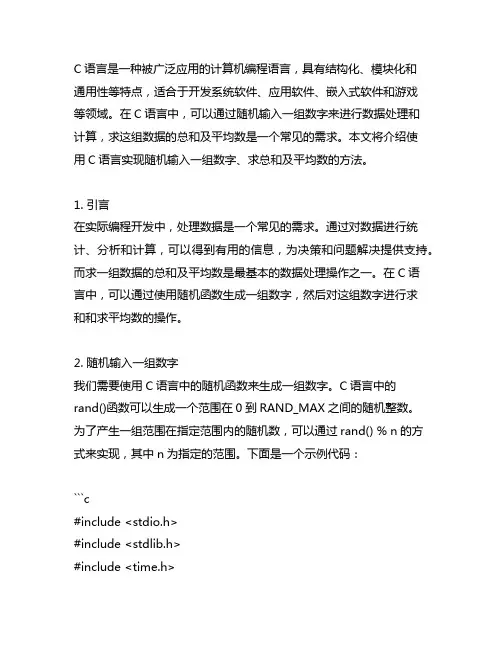 C 语言是一种被广泛应用的计算机编程语言，具有结构化、模块化和通用性等特点，适合于开发系统软件、应用软件、嵌入式软件和游戏等领域。在 C 语言中，可以通过随机输入一组数字来进行数据处理和计算，求这组数据的总和及平均数是一个常见的需求。本文将介绍使用 C 语言实现随机输入一组数字、求总和及平均数的方法。

1. 引言
在实际编程开发中，处理数据是一个常见的需求。通过对数据进行统计、分析和计算，可以得到有用的信息，为决策和问题解决提供支持。而求一组数据的总和及平均数是最基本的数据处理操作之一。在 C 语言中，可以通过使用随机函数生成一组数字，然后对这组数字进行求和和求平均数的操作。

2. 随机输入一组数字
我们需要使用 C 语言中的随机函数来生成一组数字。C 语言中的 rand()函数可以生成一个范围在 0 到 RAND_MAX 之间的随机整数。为了产生一组范围在指定范围内的随机数，可以通过 rand() % n 的方式来实现，其中 n 为指定的范围。下面是一个示例代码：

```c
#include <stdio.h>
#include <stdlib.h>
#include <time.h>